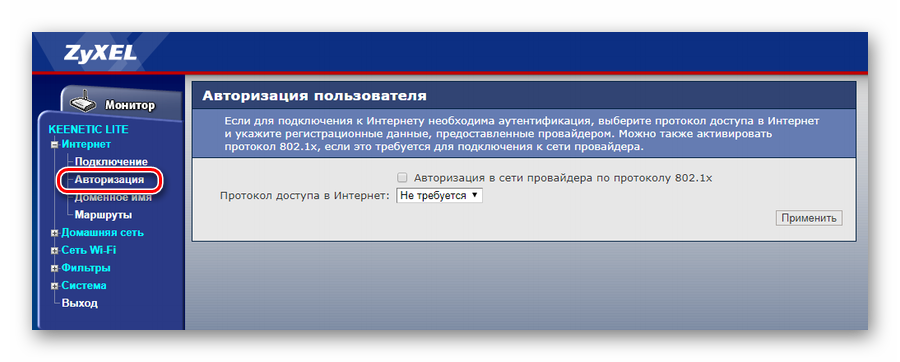 ZyXEL

Монитор

KEENETIC LITE
Интернет
Подключение
Авторизация
Доменное имя
Маршруты
Домашняя сеть
Сеть Wi-Fi
Фильтры
Система
Выход

Авторизация пользователя

Если для подключения к Интернету необходима аутентификация, выберите протокол доступа в Интернет и укажите регистрационные данные, предоставленные провайдером. Можно также активировать протокол 802.1x, если это требуется для подключения к сети провайдера.

Авторизация в сети провайдера по протоколу 802.1x

Протокол доступа в Интернет: Не требуется

Применить